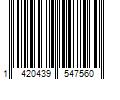 1 420439 547560